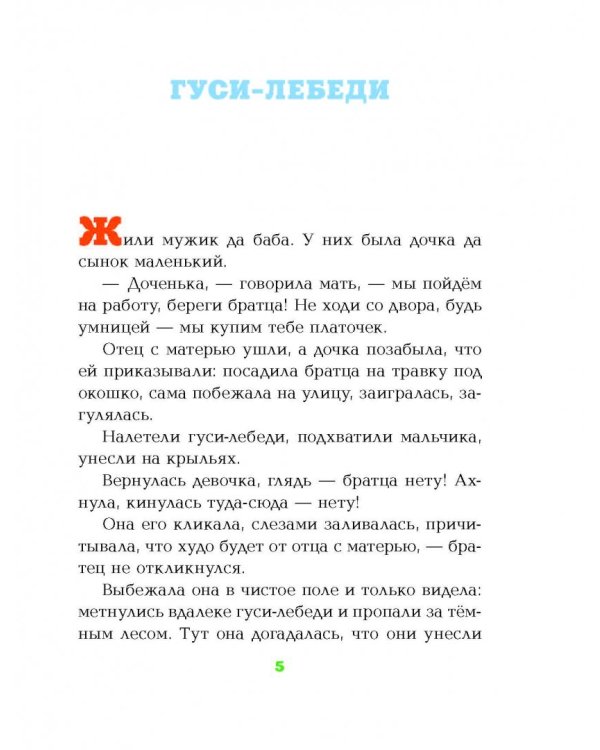 ГУСИ-ЛЕБЕДИ

Жили мужик да баба. У них была дочка да сынок маленький.

— Доченька, — говорила мать, — мы пойдём на работу, береги братца! Не ходи со двора, будь умницей — мы купим тебе платочек.

Отец с матерью ушли, а дочка позабыла, что ей приказывали: посадила братца на травку под окошко, сама побежала на улицу, заигралась, загулялась.

Налетели гуси-лебеди, подхватили мальчика, унесли на крыльях.

Вернулась девочка, глядь — братца нету! Ахнула, кинулась туда-сюда — нету!

Она его кликала, слезами заливалась, причитывала, что худо будет от отца с матерью, — братец не откликнулся.

Выбежала она в чистое поле и только видела: метнулись вдалеке гуси-лебеди и пропали за тёмным лесом. Тут она догадалась, что они унесли

5